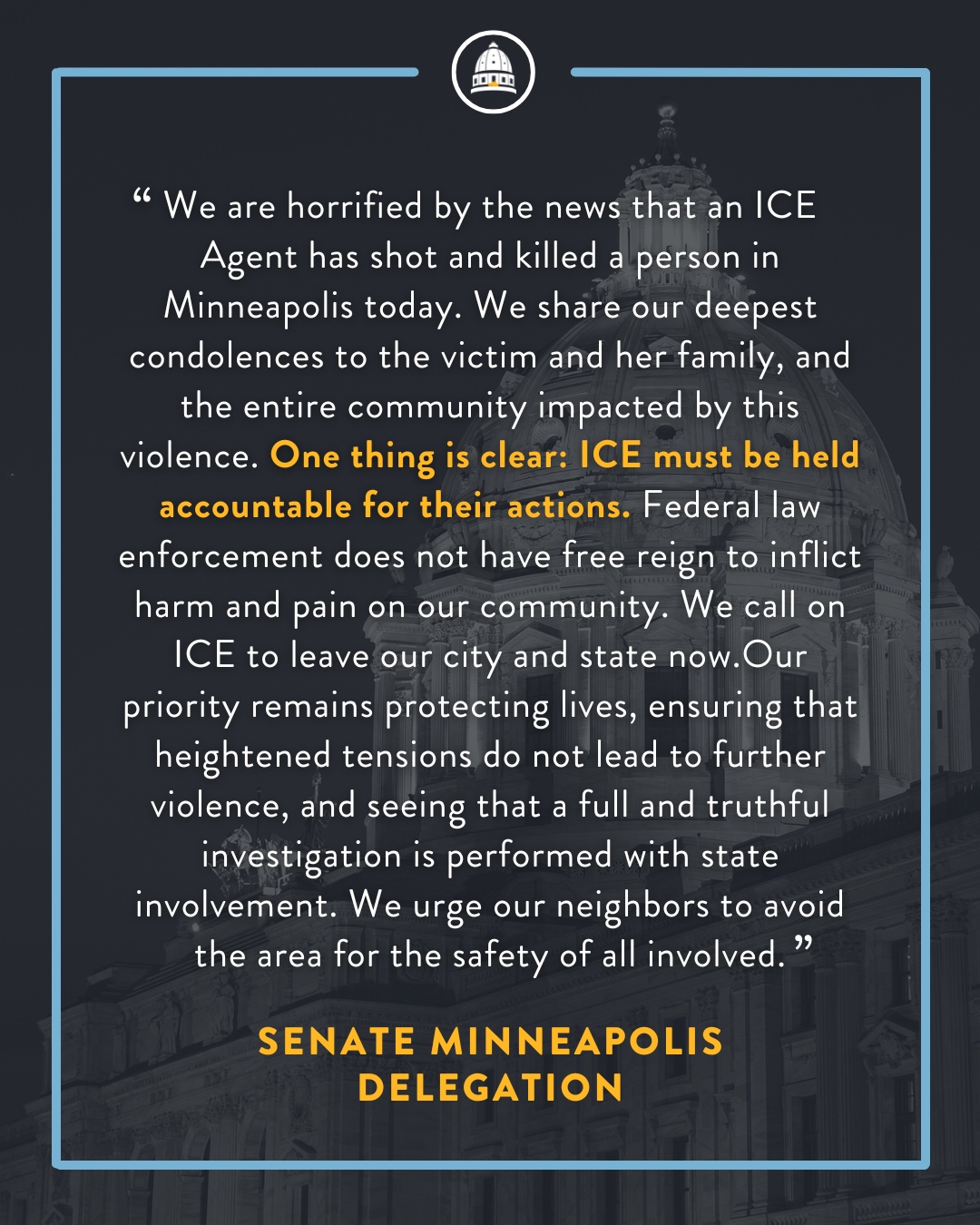 “ We are horrified by the news that an ICE Agent has shot and killed a person in Minneapolis today. We share our deepest condolences to the victim and her family, and the entire community impacted by this violence. One thing is clear: ICE must be held accountable for their actions. Federal law enforcement does not have free reign to inflict harm and pain on our community. We call on ICE to leave our city and state now.Our priority remains protecting lives, ensuring that heightened tensions do not lead to further violence, and seeing that a full and truthful investigation is performed with state involvement. We urge our neighbors to avoid the area for the safety of all involved. ”

SENATE MINNEAPOLIS DELEGATION